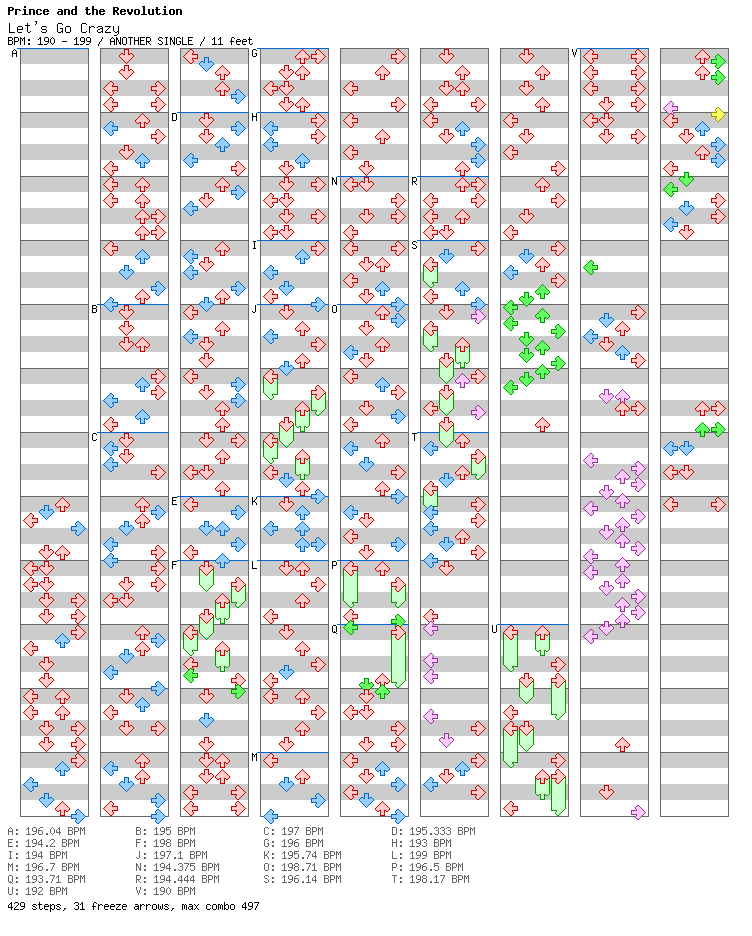 Prince and the Revolution
Let's Go Crazy
BPM: 190 - 199 / ANOTHER SINGLE / 11 feet

A B C D E F G H I J K L M N O P Q R S T U V

A: 196.04 BPM
E: 194.2 BPM
I: 194 BPM
M: 196.7 BPM
Q: 193.71 BPM
U: 192 BPM

B: 195 BPM
F: 198 BPM
J: 197.1 BPM
N: 194.375 BPM
R: 194.444 BPM
V: 190 BPM

C: 197 BPM
G: 196 BPM
K: 195.74 BPM
O: 198.71 BPM
S: 196.14 BPM

D: 195.333 BPM
H: 193 BPM
L: 199 BPM
P: 196.5 BPM
T: 198.17 BPM

429 steps, 31 freeze arrows, max combo 497